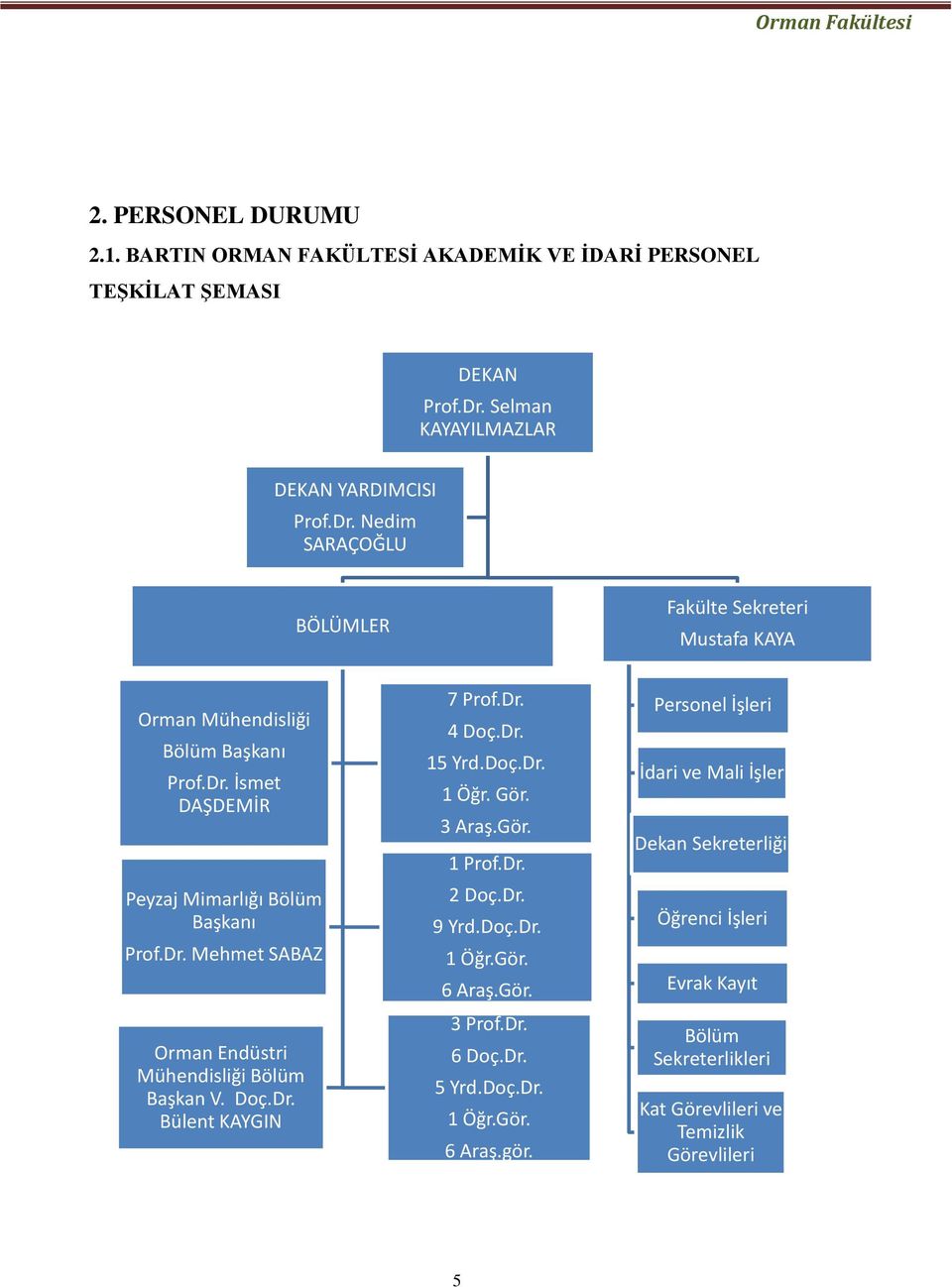 Orman Fakültesi

2. PERSONEL DURUMU

2.1. BARTIN ORMAN FAKÜLTESİ AKADEMİK VE İDARİ PERSONEL TEŞKİLAT ŞEMASI

DEKAN
Prof.Dr. Selman KAYAYILMAZLAR

DEKAN YARDIMCISI
Prof.Dr. Nedim SARAÇOĞLU

BÖLÜMLER

Fakülte Sekreteri
Mustafa KAYA

Orman Mühendisliği Bölüm Başkanı
Prof.Dr. İsmet DAŞDEMİR

7 Prof.Dr.
4 Doç.Dr.
15 Yrd.Doç.Dr.
1 Öğr. Gör.
3 Araş.Gör.

Peyzaj Mimarlığı Bölüm Başkanı
Prof.Dr. Mehmet SABAZ

1 Prof.Dr.
2 Doç.Dr.
9 Yrd.Doç.Dr.
1 Öğr.Gör.
6 Araş.Gör.

Orman Endüstri Mühendisliği Bölüm Başkan V. Doç.Dr. Bülent KAYGIN

3 Prof.Dr.
6 Doç.Dr.
5 Yrd.Doç.Dr.
1 Öğr.Gör.
6 Araş.gör.

Personel İşleri

İdari ve Mali İşler

Dekan Sekreterliği

Öğrenci İşleri

Evrak Kayıt

Bölüm Sekreterlikleri

Kat Görevlileri ve Temizlik Görevlileri

5